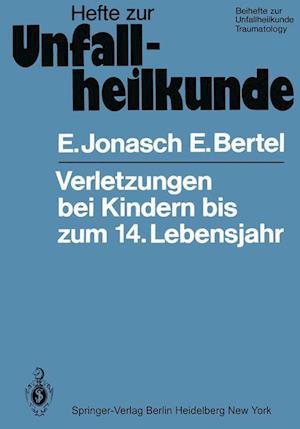 Hefte zur
Unfallheilkunde

Beihefte zur
Unfallheilkunde
Traumatology

E. Jonasch E. Bertel

Verletzungen bei Kindern bis zum 14. Lebensjahr

Springer-Verlag Berlin Heidelberg New York